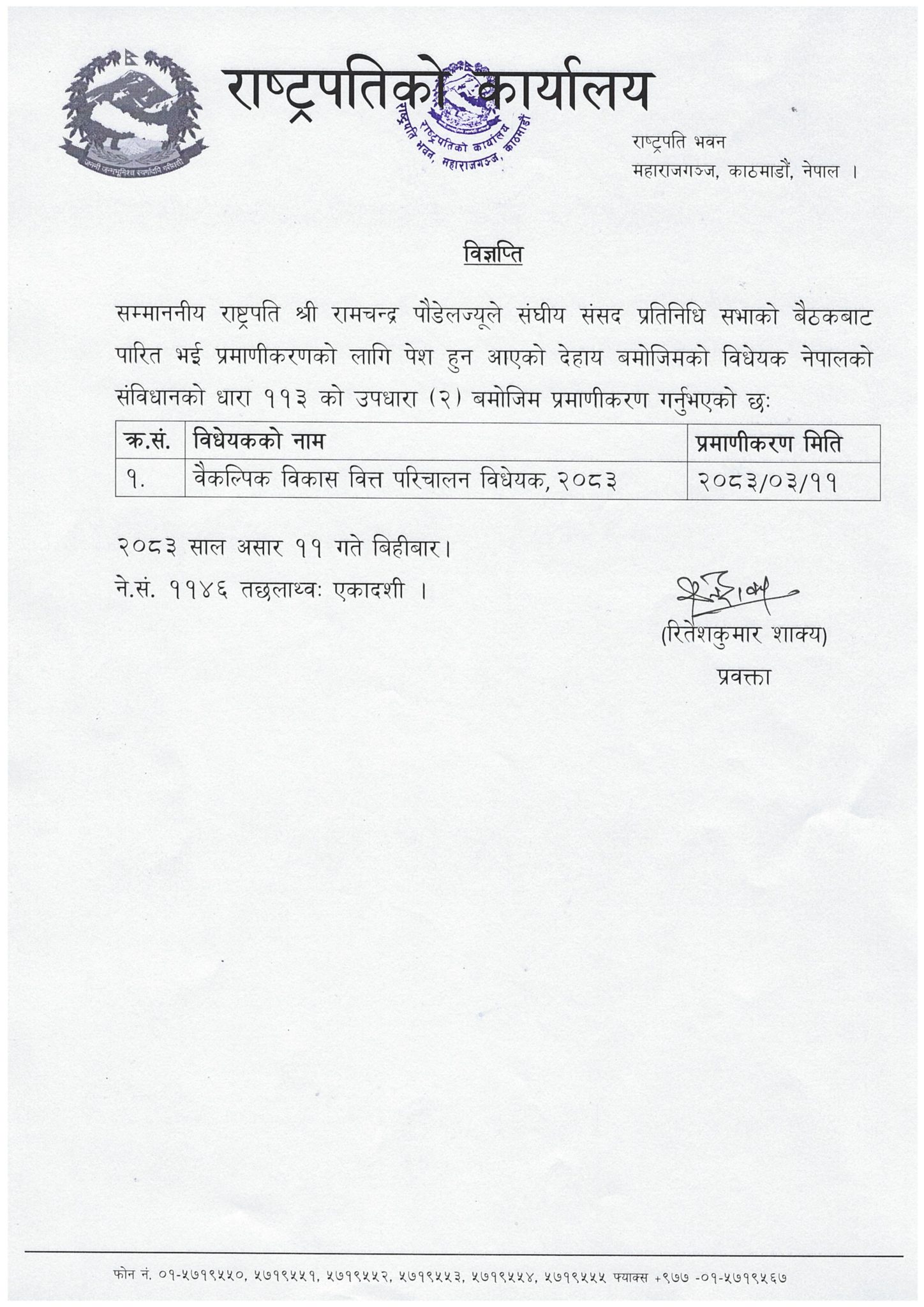 जननी जन्मभूमिश्च स्वर्गादपि गरीयसी

राष्ट्रपतिको कार्यालय

राष्ट्रपतिको कार्यालय राष्ट्रपति भवन, महाराजगञ्ज, काठमाडौं

राष्ट्रपति भवन
महाराजगञ्ज, काठमाडौं, नेपाल ।

विज्ञप्ति

सम्माननीय राष्ट्रपति श्री रामचन्द्र पौडेलज्यूले संघीय संसद प्रतिनिधि सभाको बैठकबाट पारित भई प्रमाणीकरणको लागि पेश हुन आएको देहाय बमोजिमको विधेयक नेपालको संविधानको धारा ११३ को उपधारा (२) बमोजिम प्रमाणीकरण गर्नुभएको छः

| क्र.सं. | विधेयकको नाम | प्रमाणीकरण मिति |
|---|---|---|
| १. | वैकल्पिक विकास वित्त परिचालन विधेयक, २०८३ | २०८३/०३/११ |

२०८३ साल असार ११ गते बिहीबार।
ने.सं. ११४६ तछलाथ्वः एकादशी ।

(रितेशकुमार शाक्य)
प्रवक्ता

फोन नं. ०१-५७१९५५०, ५७१९५५१, ५७१९५५२, ५७१९५५३, ५७१९५५४, ५७१९५५५ फ्याक्स +९७७ -०१-५७१९५६७